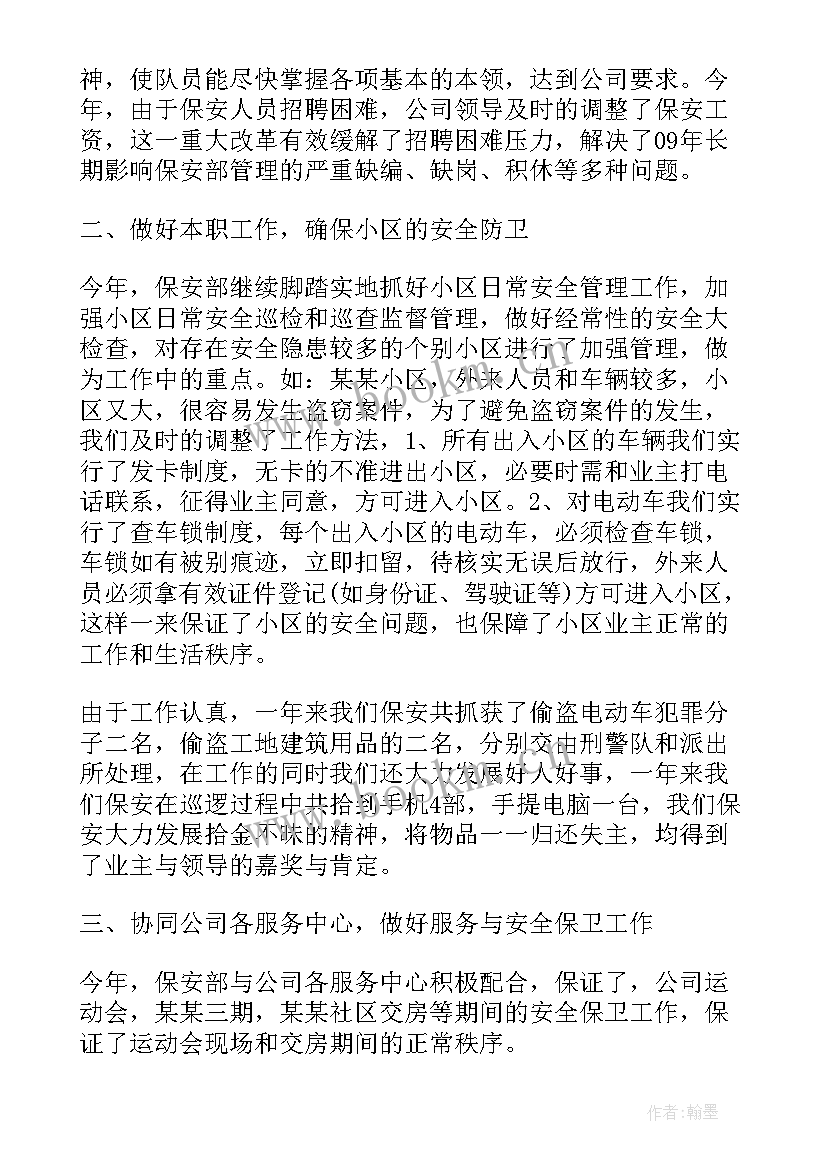 神，使队员能尽快掌握各项基本的本领，达到公司要求。今年，由于保安人员招聘困难，公司领导及时的调整了保安工资，这一重大改革有效缓解了招聘困难压力，解决了09年长期影响保安部管理的严重缺编、缺岗、积休等多种问题。

二、做好本职工作，确保小区的安全防卫

今年，保安部继续脚踏实地抓好小区日常安全管理工作，加强小区日常安全巡检和巡查监督管理，做好经常性的安全大检查，对存在安全隐患较多的个别小区进行了加强管理，做为工作中的重点。如：某某小区，外来人员和车辆较多，小区又大，很容易发生盗窃案件，为了避免盗窃案件的发生，我们及时的调整了工作方法，1、所有出入小区的车辆我们实行了发卡制度，无卡的不准进出小区，必要时需和业主打电话联系，征得业主同意，方可进入小区。2、对电动车我们实行了查车锁制度，每个出入小区的电动车，必须检查车锁，车锁如有被别痕迹，立即扣留，待核实无误后放行，外来人员必须拿有效证件登记(如身份证、驾驶证等)方可进入小区，这样一来保证了小区的安全问题，也保障了小区业主正常的工作和生活秩序。

由于工作认真，一年来我们保安共抓获了偷盗电动车犯罪分子二名，偷盗工地建筑用品的二名，分别交由刑警队和派出所处理，在工作的同时我们还大力发展好人好事，一年来我们保安在巡逻过程中共拾到手机4部，手提电脑一台，我们保安大力发展拾金不昧的精神，将物品一一归还失主，均得到了业主与领导的嘉奖与肯定。

三、协同公司各服务中心，做好服务与安全保卫工作

今年，保安部与公司各服务中心积极配合，保证了，公司运动会，某某三期，某某社区交房等期间的安全保卫工作，保证了运动会现场和交房期间的正常秩序。

作者:翰墨